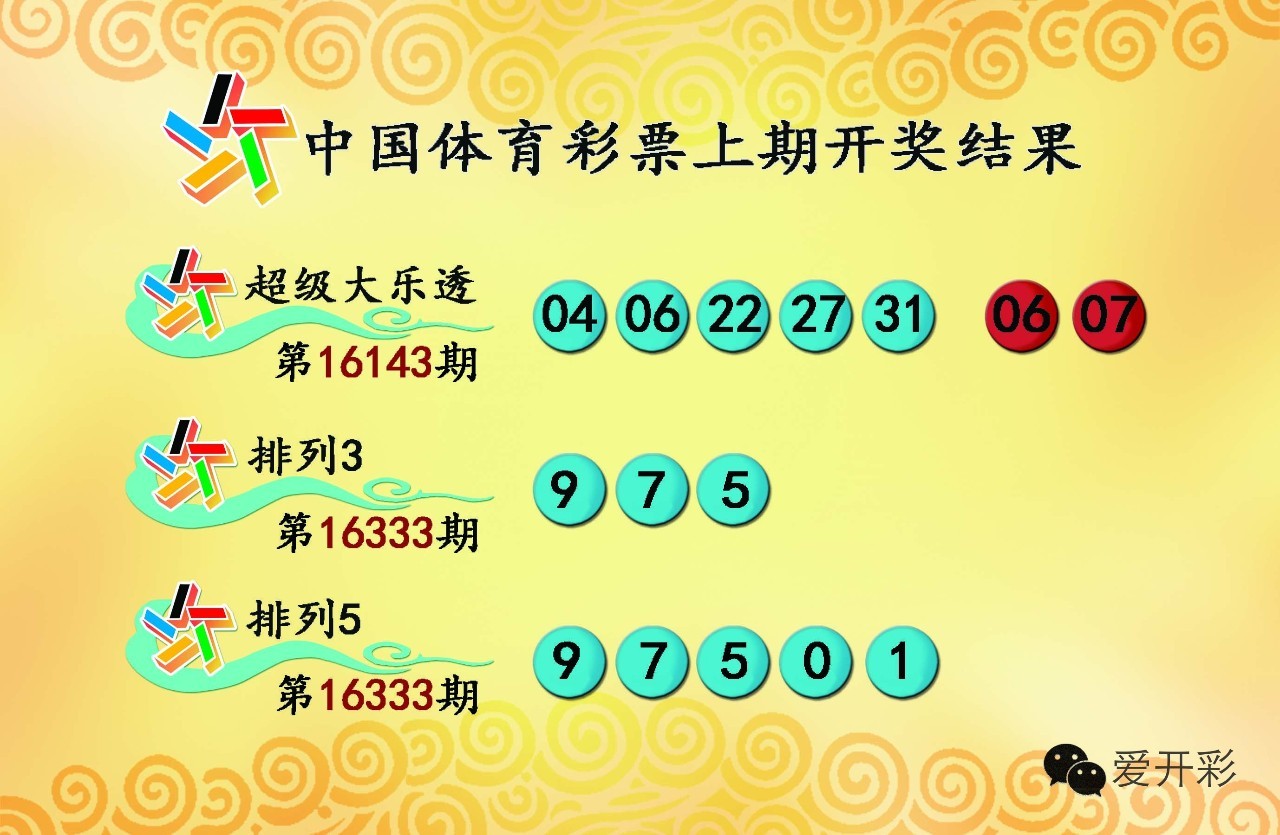 中国体育彩票上期开奖结果

超级大乐透
第16143期
04 06 22 27 31 06 07

排列3
第16333期
9 7 5

排列5
第16333期
9 7 5 0 1

爱开彩